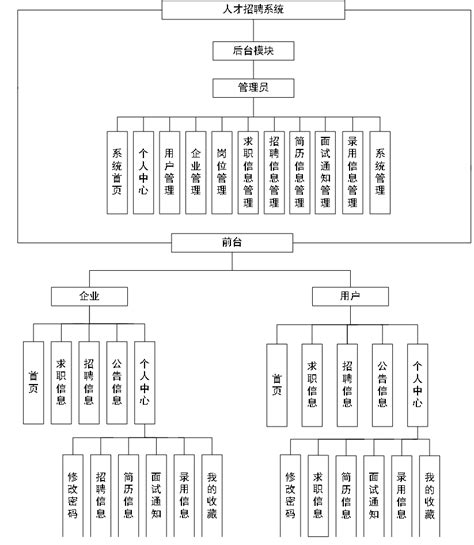 人才招聘系统

后台模块

管理员

系统首页
个人中心
用户管理
企业管理
岗位管理
求职信息管理
招聘信息管理
简历信息管理
面试通知管理
录用信息管理
系统管理

前台

企业

首页
求职信息
招聘信息
公告信息
个人中心

修改密码
招聘信息
简历信息
面试通知
录用信息
我的收藏

用户

首页
求职信息
招聘信息
公告信息
个人中心

修改密码
求职信息
简历信息
面试通知
录用信息
我的收藏